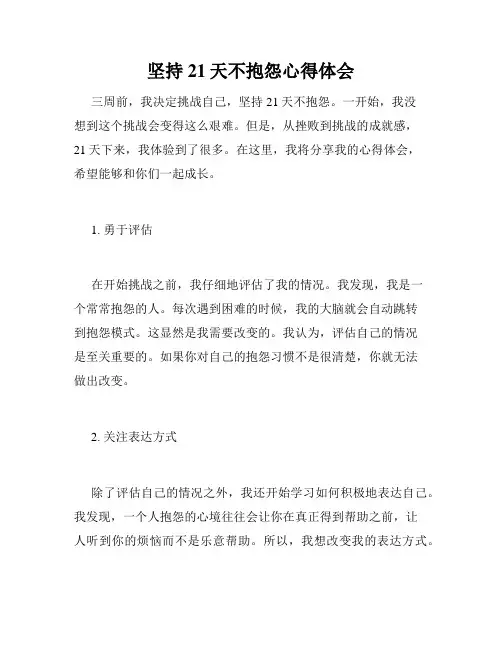 坚持 21 天不抱怨心得体会

三周前，我决定挑战自己，坚持 21 天不抱怨。一开始，我没想到这个挑战会变得这么艰难。但是，从挫败到挑战的成就感，21 天下来，我体验到了很多。在这里，我将分享我的心得体会，希望能够和你们一起成长。

1. 勇于评估

在开始挑战之前，我仔细地评估了我的情况。我发现，我是一个常常抱怨的人。每次遇到困难的时候，我的大脑就会自动跳转到抱怨模式。这显然是我需要改变的。我认为，评估自己的情况是至关重要的。如果你对自己的抱怨习惯不是很清楚，你就无法做出改变。

2. 关注表达方式

除了评估自己的情况之外，我还开始学习如何积极地表达自己。我发现，一个人抱怨的心境往往会让你在真正得到帮助之前，让人听到你的烦恼而不是乐意帮助。所以，我想改变我的表达方式。